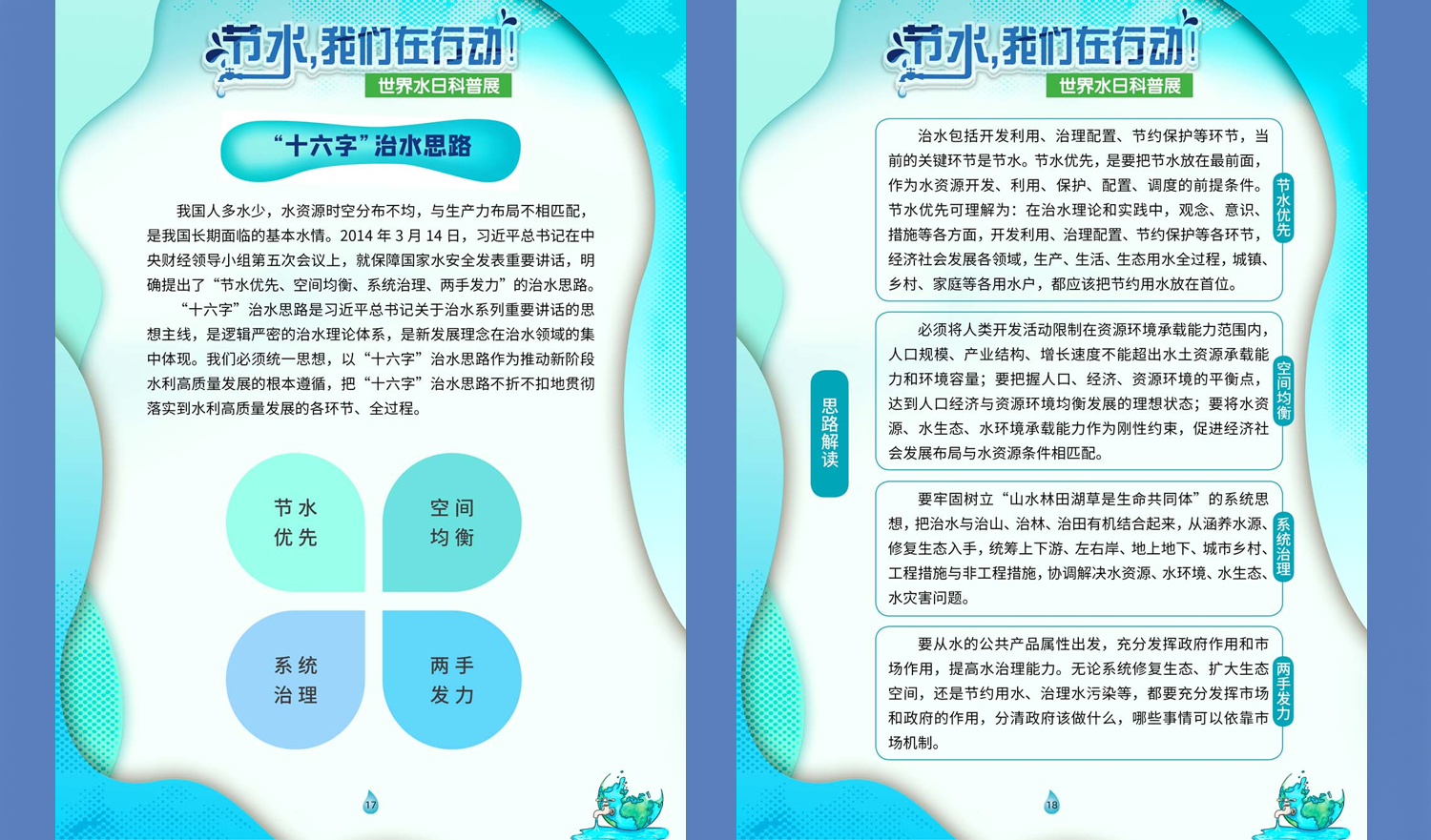 节水,我们在行动!
世界水日科普展

“十六字”治水思路

我国人多水少，水资源时空分布不均，与生产力布局不相匹配，是我国长期面临的基本水情。2014年3月14日，习近平总书记在中央财经领导小组第五次会议上，就保障国家水安全发表重要讲话，明确提出了“节水优先、空间均衡、系统治理、两手发力”的治水思路。

“十六字”治水思路是习近平总书记关于治水系列重要讲话的思想主线，是逻辑严密的治水理论体系，是新发展理念在治水领域的集中体现。我们必须统一思想，以“十六字”治水思路作为推动新阶段水利高质量发展的根本遵循，把“十六字”治水思路不折不扣地贯彻落实到水利高质量发展的各环节、全过程。

节水
优先

空间
均衡

系统
治理

两手
发力

17

节水,我们在行动!
世界水日科普展

思路解读

治水包括开发利用、治理配置、节约保护等环节，当前的关键环节是节水。节水优先，是要把节水放在最前面，作为水资源开发、利用、保护、配置、调度的前提条件。节水优先可理解为：在治水理论和实践中，观念、意识、措施等各方面，开发利用、治理配置、节约保护等各环节，经济社会发展各领域，生产、生活、生态用水全过程，城镇、乡村、家庭等各用水户，都应该把节约用水放在首位。

节水优先

必须将人类开发活动限制在资源环境承载能力范围内，人口规模、产业结构、增长速度不能超出水土资源承载能力和环境容量；要把握人口、经济、资源环境的平衡点，达到人口经济与资源环境均衡发展的理想状态；要将水资源、水生态、水环境承载能力作为刚性约束，促进经济社会发展布局与水资源条件相匹配。

空间均衡

要牢固树立“山水林田湖草是生命共同体”的系统思想，把治水与治山、治林、治田有机结合起来，从涵养水源、修复生态入手，统筹上下游、左右岸、地上地下、城市乡村、工程措施与非工程措施，协调解决水资源、水环境、水生态、水灾害问题。

系统治理

要从水的公共产品属性出发，充分发挥政府作用和市场作用，提高水治理能力。无论系统修复生态、扩大生态空间，还是节约用水、治理水污染等，都要充分发挥市场和政府的作用，分清政府该做什么，哪些事情可以依靠市场机制。

两手发力

18